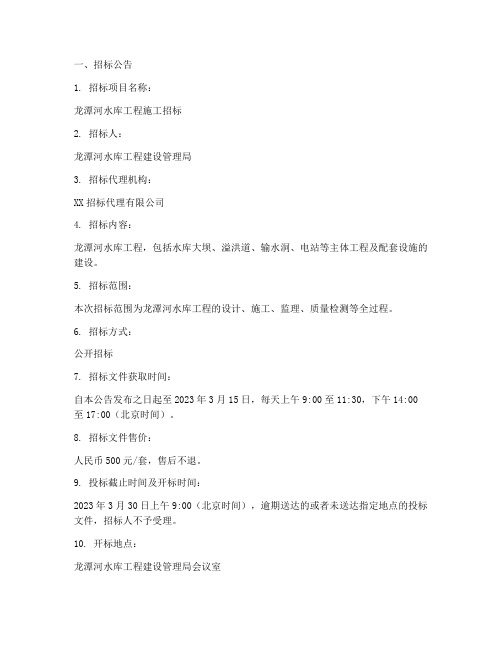 一、招标公告

1. 招标项目名称：

龙潭河水库工程施工招标

2. 招标人：

龙潭河水库工程建设管理局

3. 招标代理机构：

XX 招标代理有限公司

4. 招标内容：

龙潭河水库工程，包括水库大坝、溢洪道、输水洞、电站等主体工程及配套设施的建设。

5. 招标范围：

本次招标范围为龙潭河水库工程的设计、施工、监理、质量检测等全过程。

6. 招标方式：

公开招标

7. 招标文件获取时间：

自本公告发布之日起至 2023 年 3 月 15 日，每天上午 9:00 至 11:30，下午 14:00 至 17:00（北京时间）。

8. 招标文件售价：

人民币 500 元/套，售后不退。

9. 投标截止时间及开标时间：

2023 年 3 月 30 日上午 9:00（北京时间），逾期送达的或者未送达指定地点的投标文件，招标人不予受理。

10. 开标地点：

龙潭河水库工程建设管理局会议室